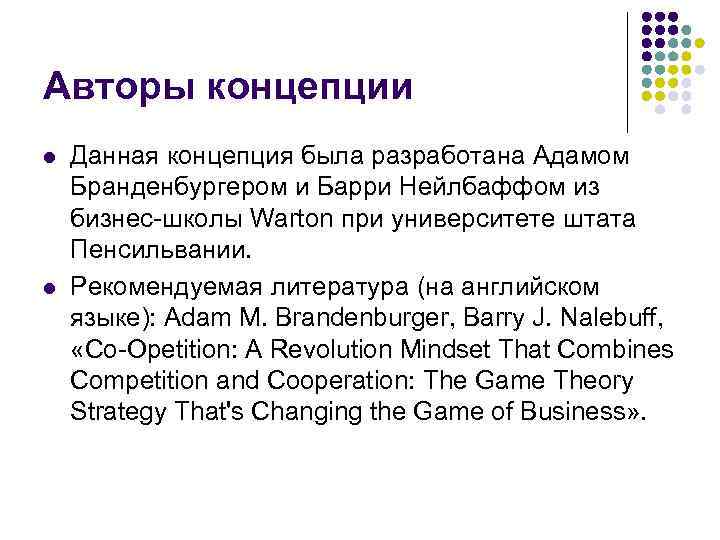 Авторы концепции

Данная концепция была разработана Адамом Бранденбургером и Барри Нейлбаффом из бизнес-школы Warton при университете штата Пенсильвании.

Рекомендуемая литература (на английском языке): Adam M. Brandenburger, Barry J. Nalebuff, «Co-Opetition: A Revolution Mindset That Combines Competition and Cooperation: The Game Theory Strategy That's Changing the Game of Business».